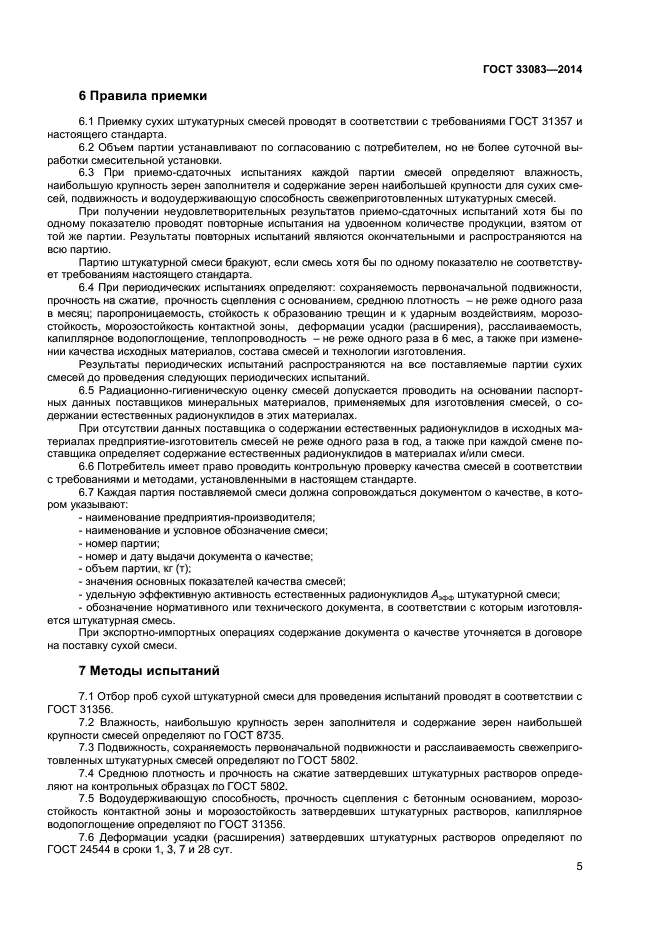 ГОСТ 33083—2014

6 Правила приемки

6.1 Приемку сухих штукатурных смесей проводят в соответствии с требованиями ГОСТ 31357 и настоящего стандарта.

6.2 Объем партии устанавливают по согласованию с потребителем, но не более суточной выработки смесительной установки.

6.3 При приемо-сдаточных испытаниях каждой партии смесей определяют влажность, наибольшую крупность зерен заполнителя и содержание зерен наибольшей крупности для сухих смесей, подвижность и водоудерживающую способность свежеприготовленных штукатурных смесей.

При получении неудовлетворительных результатов приемо-сдаточных испытаний хотя бы по одному показателю проводят повторные испытания на удвоенном количестве продукции, взятом от той же партии. Результаты повторных испытаний являются окончательными и распространяются на всю партию.

Партию штукатурной смеси бракуют, если смесь хотя бы по одному показателю не соответствует требованиям настоящего стандарта.

6.4 При периодических испытаниях определяют: сохраняемость первоначальной подвижности, прочность на сжатие, прочность сцепления с основанием, среднюю плотность – не реже одного раза в месяц; паропроницаемость, стойкость к образованию трещин и к ударным воздействиям, морозостойкость, морозостойкость контактной зоны, деформации усадки (расширения), расслаиваемость, капиллярное водопоглощение, теплопроводность – не реже одного раза в 6 мес, а также при изменении качества исходных материалов, состава смесей и технологии изготовления.

Результаты периодических испытаний распространяются на все поставляемые партии сухих смесей до проведения следующих периодических испытаний.

6.5 Радиационно-гигиеническую оценку смесей допускается проводить на основании паспортных данных поставщиков минеральных материалов, применяемых для изготовления смесей, о содержании естественных радионуклидов в этих материалах.

При отсутствии данных поставщика о содержании естественных радионуклидов в исходных материалах предприятие-изготовитель смесей не реже одного раза в год, а также при каждой смене поставщика определяет содержание естественных радионуклидов в материалах и/или смеси.

6.6 Потребитель имеет право проводить контрольную проверку качества смесей в соответствии с требованиями и методами, установленными в настоящем стандарте.

6.7 Каждая партия поставляемой смеси должна сопровождаться документом о качестве, в котором указывают:
- наименование предприятия-производителя;
- наименование и условное обозначение смеси;
- номер партии;
- номер и дату выдачи документа о качестве;
- объем партии, кг (т);
- значения основных показателей качества смесей;
- удельную эффективную активность естественных радионуклидов $A_{эфф}$ штукатурной смеси;
- обозначение нормативного или технического документа, в соответствии с которым изготовляется штукатурная смесь.

При экспортно-импортных операциях содержание документа о качестве уточняется в договоре на поставку сухой смеси.

7 Методы испытаний

7.1 Отбор проб сухой штукатурной смеси для проведения испытаний проводят в соответствии с ГОСТ 31356.

7.2 Влажность, наибольшую крупность зерен заполнителя и содержание зерен наибольшей крупности смесей определяют по ГОСТ 8735.

7.3 Подвижность, сохраняемость первоначальной подвижности и расслаиваемость свежеприготовленных штукатурных смесей определяют по ГОСТ 5802.

7.4 Среднюю плотность и прочность на сжатие затвердевших штукатурных растворов определяют на контрольных образцах по ГОСТ 5802.

7.5 Водоудерживающую способность, прочность сцепления с бетонным основанием, морозостойкость контактной зоны и морозостойкость затвердевших штукатурных растворов, капиллярное водопоглощение определяют по ГОСТ 31356.

7.6 Деформации усадки (расширения) затвердевших штукатурных растворов определяют по ГОСТ 24544 в сроки 1, 3, 7 и 28 сут.

5